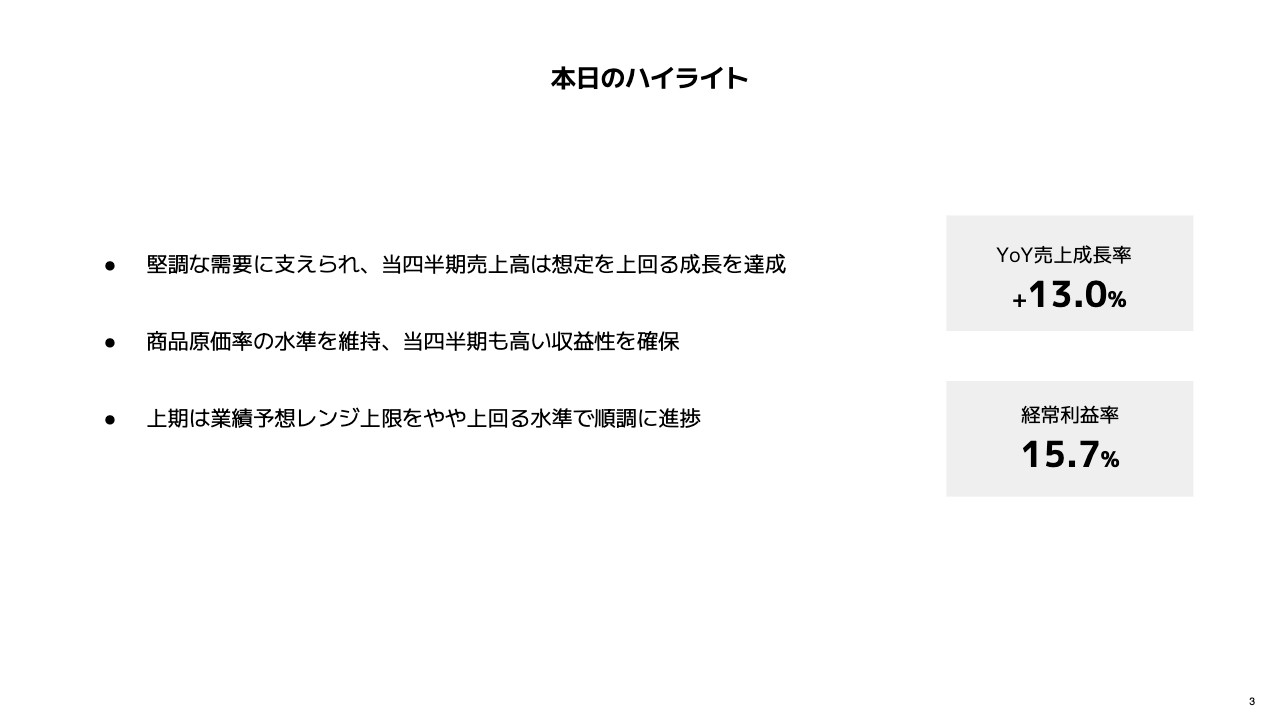 本日のハイライト

• 堅調な需要に支えられ、当四半期売上高は想定を上回る成長を達成

• 商品原価率の水準を維持、当四半期も高い収益性を確保

• 上期は業績予想レンジ上限をやや上回る水準で順調に進捗

YoY売上成長率
+13.0%

経常利益率
15.7%

3